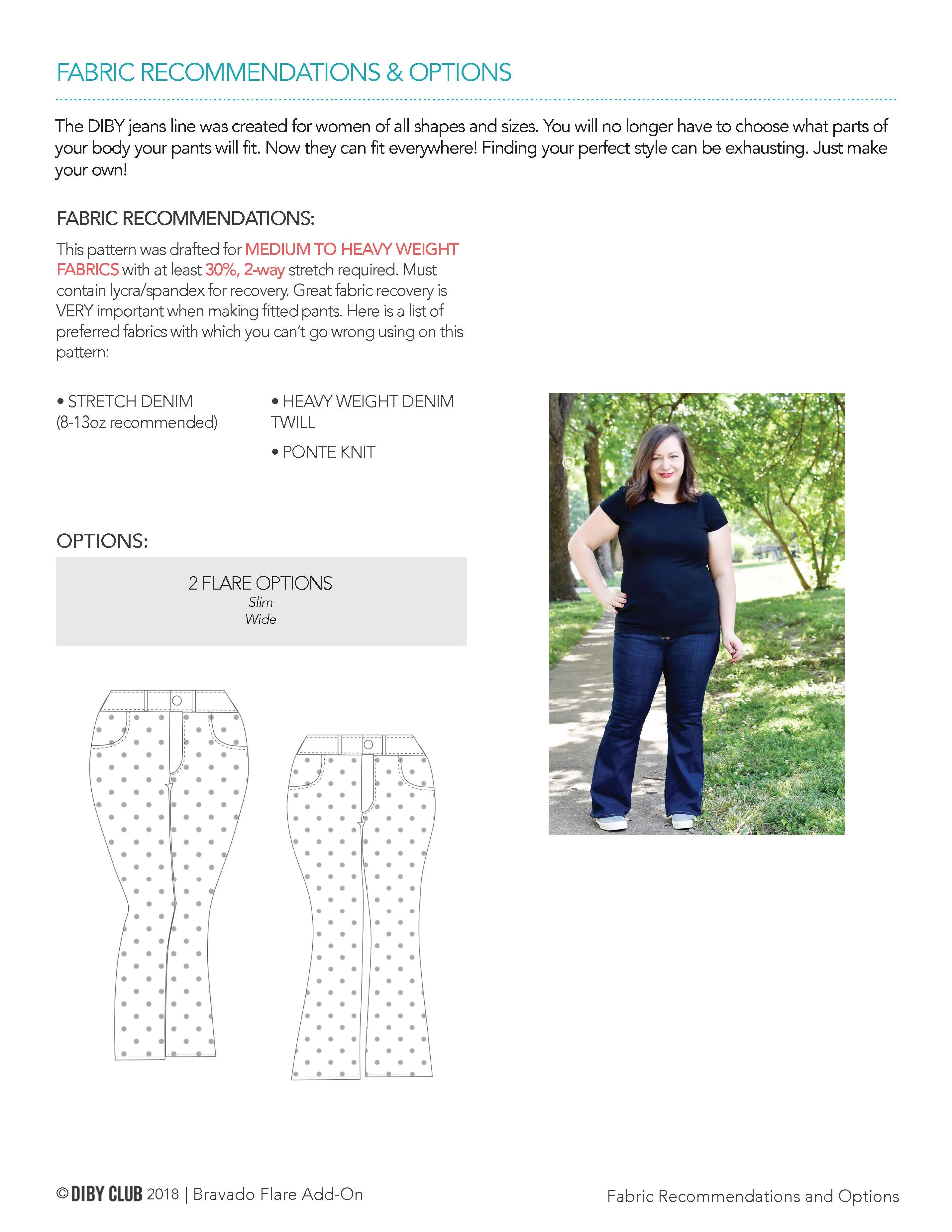 FABRIC RECOMMENDATIONS & OPTIONS

The DIBY jeans line was created for women of all shapes and sizes. You will no longer have to choose what parts of your body your pants will fit. Now they can fit everywhere! Finding your perfect style can be exhausting. Just make your own!

FABRIC RECOMMENDATIONS:

This pattern was drafted for MEDIUM TO HEAVY WEIGHT FABRICS with at least 30%, 2-way stretch required. Must contain lycra/spandex for recovery. Great fabric recovery is VERY important when making fitted pants. Here is a list of preferred fabrics with which you can't go wrong using on this pattern:

• STRETCH DENIM (8-13oz recommended)

• HEAVY WEIGHT DENIM TWILL

• PONTE KNIT

OPTIONS:

2 FLARE OPTIONS
Slim
Wide

© DIBY CLUB 2018 | Bravado Flare Add-On

Fabric Recommendations and Options